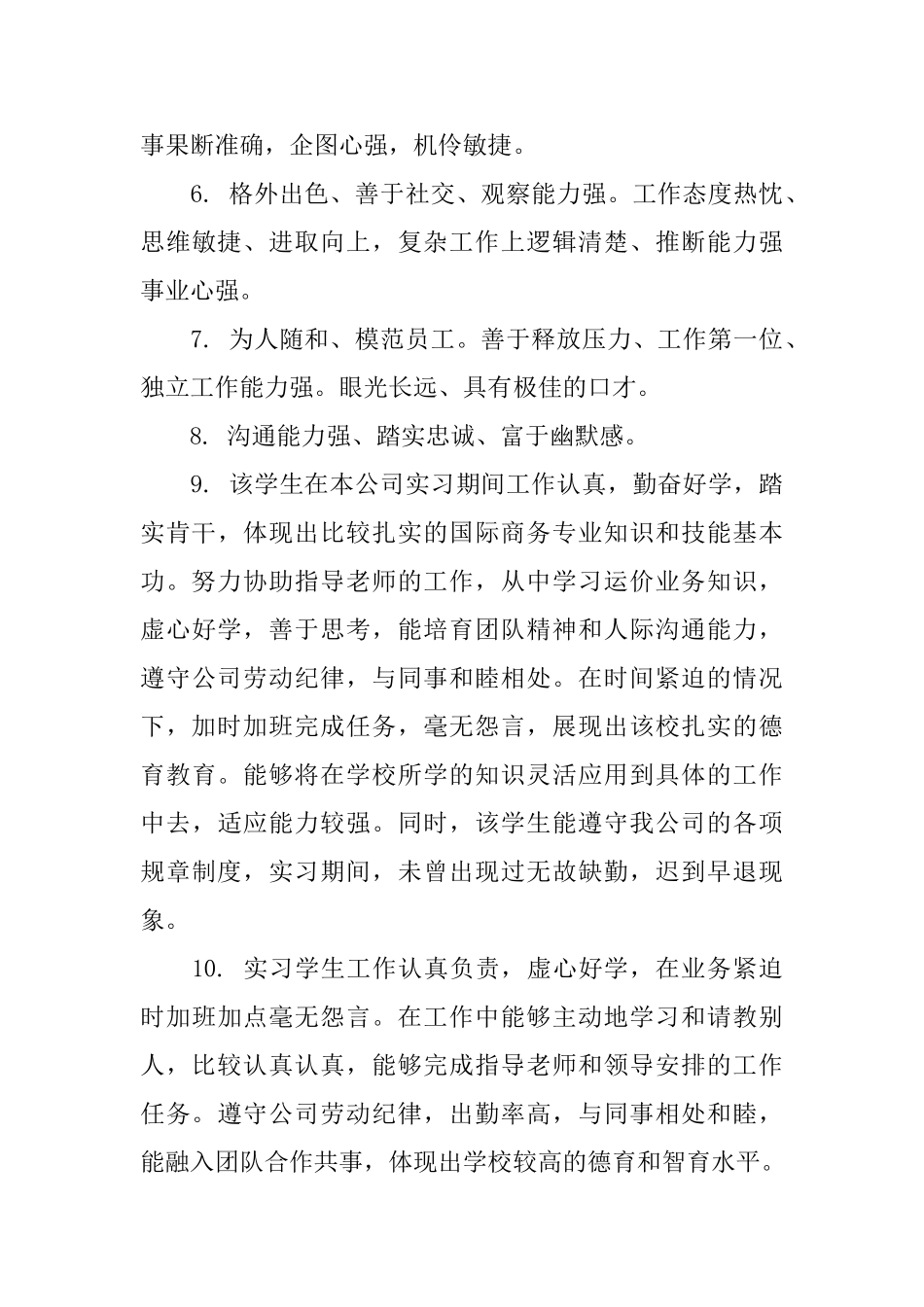 事果断准确，企图心强，机伶敏捷。

6. 格外出色、善于社交、观察能力强。工作态度热忱、思维敏捷、进取向上，复杂工作上逻辑清楚、推断能力强事业心强。

7. 为人随和、模范员工。善于释放压力、工作第一位、独立工作能力强。眼光长远、具有极佳的口才。

8. 沟通能力强、踏实忠诚、富于幽默感。

9. 该学生在本公司实习期间工作认真，勤奋好学，踏实肯干，体现出比较扎实的国际商务专业知识和技能基本功。努力协助指导老师的工作，从中学习运价业务知识，虚心好学，善于思考，能培育团队精神和人际沟通能力，遵守公司劳动纪律，与同事和睦相处。在时间紧迫的情况下，加时加班完成任务，毫无怨言，展现出该校扎实的德育教育。能够将在学校所学的知识灵活应用到具体的工作中去，适应能力较强。同时，该学生能遵守我公司的各项规章制度，实习期间，未曾出现过无故缺勤，迟到早退现象。

10. 实习学生工作认真负责，虚心好学，在业务紧迫时加班加点毫无怨言。在工作中能够主动地学习和请教别人，比较认真认真，能够完成指导老师和领导安排的工作任务。遵守公司劳动纪律，出勤率高，与同事相处和睦，能融入团队合作共事，体现出学校较高的德育和智育水平。